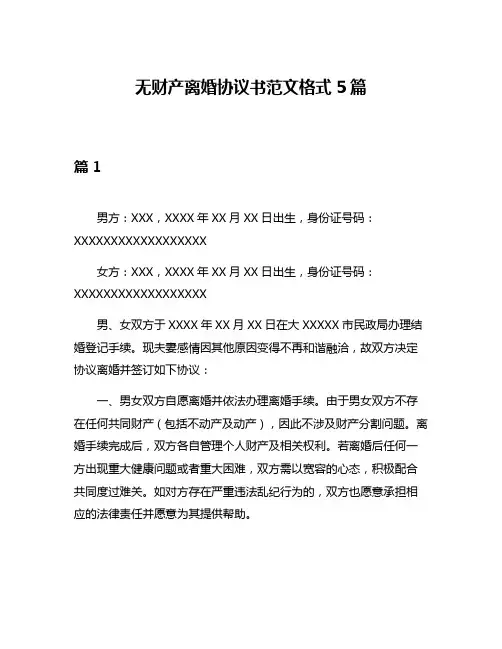 无财产离婚协议书范文格式 5 篇

篇 1

男方：XXX，XXXX 年 XX 月 XX 日出生，身份证号码：XXXXXXXXXXXXXXXXXX

女方：XXX，XXXX 年 XX 月 XX 日出生，身份证号码：XXXXXXXXXXXXXXXXXX

男、女双方于 XXXX 年 XX 月 XX 日在大 XXXXX 市民政局办理结婚登记手续。现夫妻感情因其他原因变得不再和谐融洽，故双方决定协议离婚并签订如下协议：

一、男女双方自愿离婚并依法办理离婚手续。由于男女双方不存在任何共同财产（包括不动产及动产），因此不涉及财产分割问题。离婚手续完成后，双方各自管理个人财产及相关权利。若离婚后任何一方出现重大健康问题或者重大困难，双方需以宽容的心态，积极配合共同度过难关。如对方存在严重违法乱纪行为的，双方也愿意承担相应的法律责任并愿意为其提供帮助。